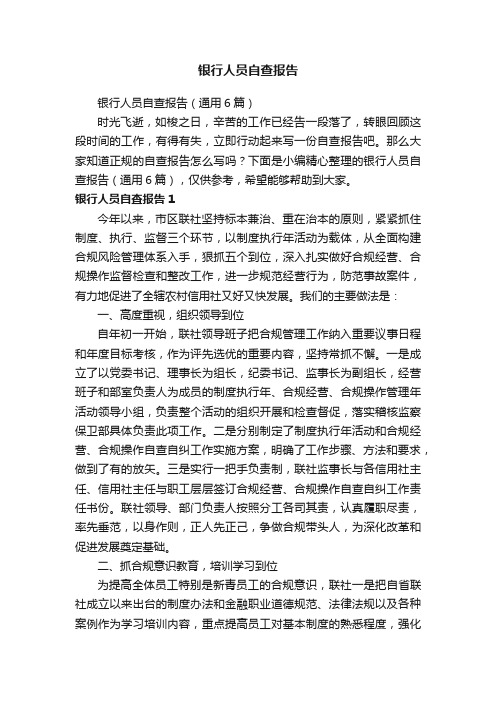 银行人员自查报告

银行人员自查报告（通用6篇）

时光飞逝，如梭之日，辛苦的工作已经告一段落了，转眼回顾这段时间的工作，有得有失，立即行动起来写一份自查报告吧。那么大家知道正规的自查报告怎么写吗？下面是小编精心整理的银行人员自查报告（通用6篇），仅供参考，希望能够帮助到大家。

银行人员自查报告1

今年以来，市区联社坚持标本兼治、重在治本的原则，紧紧抓住制度、执行、监督三个环节，以制度执行年活动为载体，从全面构建合规风险管理体系入手，狠抓五个到位，深入扎实做好合规经营、合规操作监督检查和整改工作，进一步规范经营行为，防范事故案件，有力地促进了全辖农村信用社又好又快发展。我们的主要做法是：

一、高度重视，组织领导到位

自年初一开始，联社领导班子把合规管理工作纳入重要议事日程和年度目标考核，作为评先选优的重要内容，坚持常抓不懈。一是成立了以党委书记、理事长为组长，纪委书记、监事长为副组长，经营班子和部室负责人为成员的制度执行年、合规经营、合规操作管理年活动领导小组，负责整个活动的组织开展和检查督促，落实稽核监察保卫部具体负责此项工作。二是分别制定了制度执行年活动和合规经营、合规操作自查自纠工作实施方案，明确了工作步骤、方法和要求，做到了有的放矢。三是实行一把手负责制，联社监事长与各信用社主任、信用社主任与职工层层签订合规经营、合规操作自查自纠工作责任书份。联社领导、部门负责人按照分工各司其责，认真履职尽责，率先垂范，以身作则，正人先正己，争做合规带头人，为深化改革和促进发展奠定基础。

二、抓合规意识教育，培训学习到位

为提高全体员工特别是新青员工的合规意识，联社一是把自省联社成立以来出台的制度办法和金融职业道德规范、法律法规以及各种案例作为学习培训内容，重点提高员工对基本制度的熟悉程度，强化